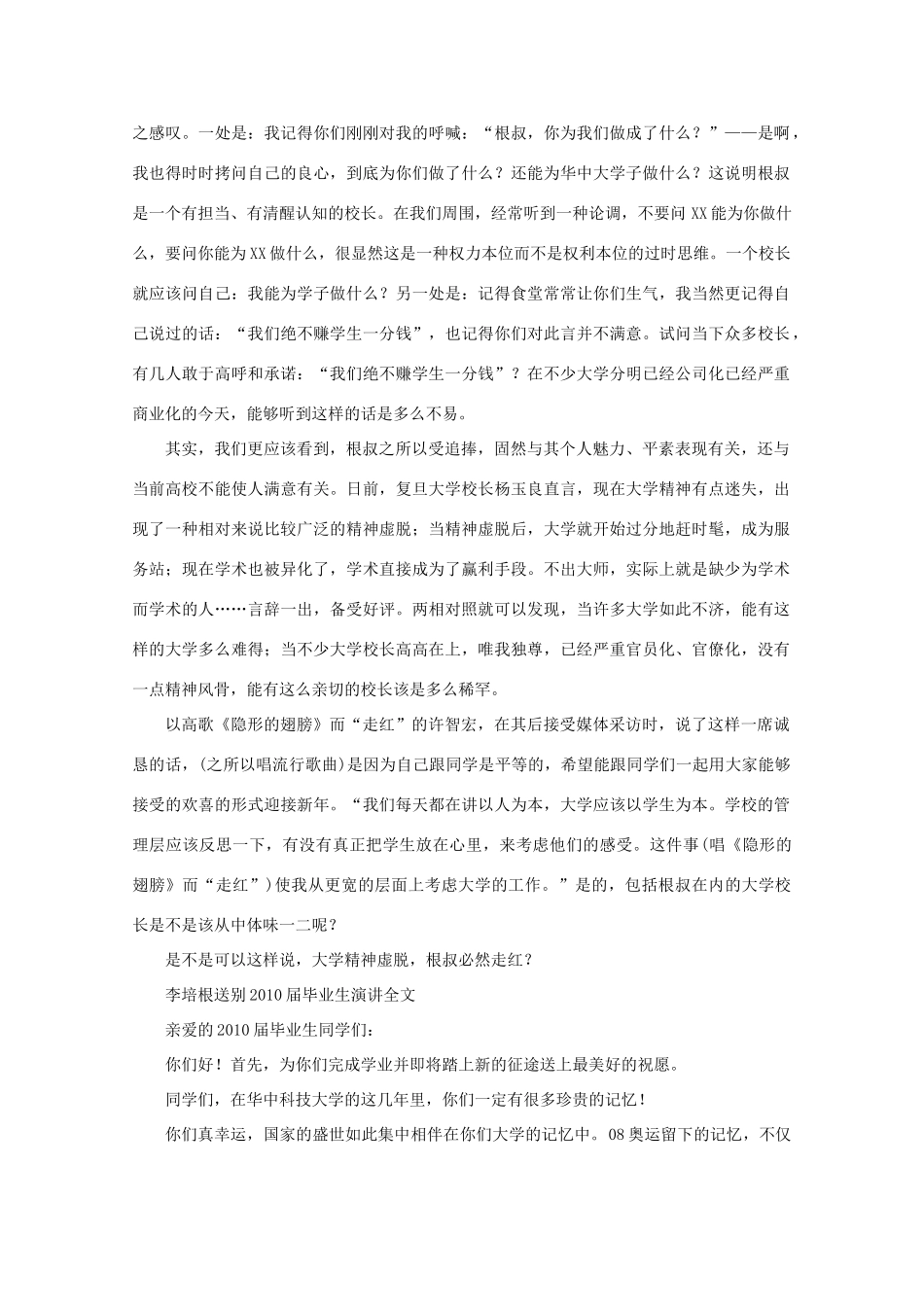 之感叹。一处是：我记得你们刚刚对我的呼喊：“根叔，你为我们做成了什么？”——是啊，我也得时时拷问自己的良心，到底为你们做了什么？还能为华中大学子做什么？这说明根叔是一个有担当、有清醒认知的校长。在我们周围，经常听到一种论调，不要问XX能为你做什么，要问你能为XX做什么，很显然这是一种权力本位而不是权利本位的过时思维。一个校长就应该问自己：我能为学子做什么？另一处是：记得食堂常常让你们生气，我当然更记得自己说过的话：“我们绝不赚学生一分钱”，也记得你们对此言并不满意。试问当下众多校长，有几人敢于高呼和承诺：“我们绝不赚学生一分钱”？在不少大学分明已经公司化已经严重商业化的今天，能够听到这样的话是多么不易。

其实，我们更应该看到，根叔之所以受追捧，固然与其个人魅力、平素表现有关，还与当前高校不能使人满意有关。日前，复旦大学校长杨玉良直言，现在大学精神有点迷失，出现了一种相对来说比较广泛的精神虚脱；当精神虚脱后，大学就开始过分地赶时髦，成为服务站；现在学术也被异化了，学术直接成为了赢利手段。不出大师，实际上就是缺少为学术而学术的人……言辞一出，备受好评。两相对照就可以发现，当许多大学如此不济，能有这样的大学多么难得；当不少大学校长高高在上，唯我独尊，已经严重官员化、官僚化，没有一点精神风骨，能有这么亲切的校长该是多么稀罕。

以高歌《隐形的翅膀》而“走红”的许智宏，在其后接受媒体采访时，说了这样一席诚恳的话，(之所以唱流行歌曲)是因为自己跟同学是平等的，希望能跟同学们一起用大家能够接受的欢喜的形式迎接新年。“我们每天都在讲以人为本，大学应该以学生为本。学校的管理层应该反思一下，有没有真正把学生放在心里，来考虑他们的感受。这件事(唱《隐形的翅膀》而“走红”)使我从更宽的层面上考虑大学的工作。”是的，包括根叔在内的大学校长是不是该从中体味一二呢？

是不是可以这样说，大学精神虚脱，根叔必然走红？

李培根送别2010届毕业生演讲全文

亲爱的2010届毕业生同学们：

你们好！首先，为你们完成学业并即将踏上新的征途送上最美好的祝愿。

同学们，在华中科技大学的这几年里，你们一定有很多珍贵的记忆！

你们真幸运，国家的盛世如此集中相伴在你们大学的记忆中。08奥运留下的记忆，不仅